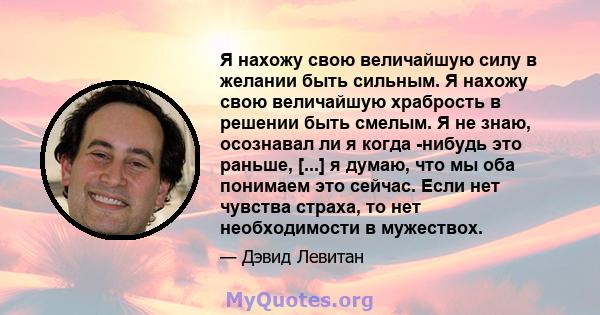 Я нахожу свою величайшую силу в желании быть сильным. Я нахожу свою величайшую храбрость в решении быть смелым. Я не знаю, осознавал ли я когда -нибудь это раньше, [...] я думаю, что мы оба понимаем это сейчас. Если нет чувства страха, то нет необходимости в мужествох.

— Дэвид Левитан

MyQuotes.org